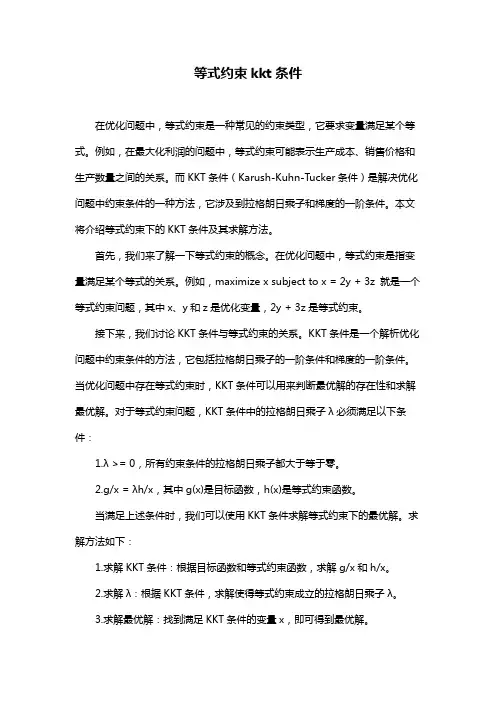 等式约束 kkt 条件

在优化问题中，等式约束是一种常见的约束类型，它要求变量满足某个等式。例如，在最大化利润的问题中，等式约束可能表示生产成本、销售价格和生产数量之间的关系。而 KKT 条件（Karush-Kuhn-Tucker 条件）是解决优化问题中约束条件的一种方法，它涉及到拉格朗日乘子和梯度的一阶条件。本文将介绍等式约束下的 KKT 条件及其求解方法。

首先，我们来了解一下等式约束的概念。在优化问题中，等式约束是指变量满足某个等式的关系。例如，maximize x subject to x = 2y + 3z 就是一个等式约束问题，其中 x、y 和 z 是优化变量，2y + 3z 是等式约束。

接下来，我们讨论 KKT 条件与等式约束的关系。KKT 条件是一个解析优化问题中约束条件的方法，它包括拉格朗日乘子的一阶条件和梯度的一阶条件。当优化问题中存在等式约束时，KKT 条件可以用来判断最优解的存在性和求解最优解。对于等式约束问题，KKT 条件中的拉格朗日乘子 λ 必须满足以下条件：

1.λ >= 0，所有约束条件的拉格朗日乘子都大于等于零。

2.g/x = λh/x，其中 g(x)是目标函数，h(x)是等式约束函数。

当满足上述条件时，我们可以使用 KKT 条件求解等式约束下的最优解。求解方法如下：

1.求解 KKT 条件：根据目标函数和等式约束函数，求解 g/x 和 h/x。

2.求解 λ：根据 KKT 条件，求解使得等式约束成立的拉格朗日乘子 λ。

3.求解最优解：找到满足 KKT 条件的变量 x，即可得到最优解。